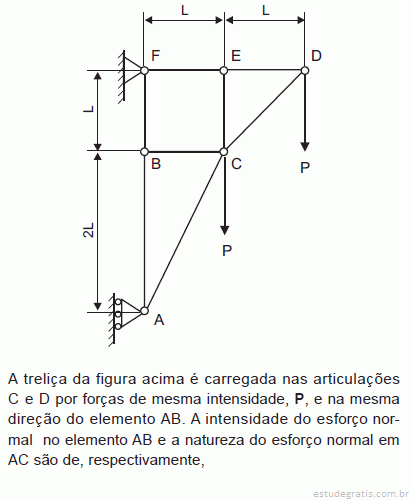 L L
F E D
L
B C
P
2L
P
A

A treliça da figura acima é carregada nas articulações C e D por forças de mesma intensidade, **P**, e na mesma direção do elemento AB. A intensidade do esforço normal no elemento AB e a natureza do esforço normal em AC são de, respectivamente,

estudegratis.com.br